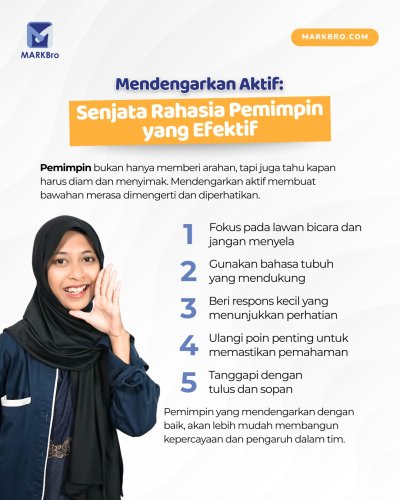 MARKBro

MARKBRO.COM

Mendengarkan Aktif:
Senjata Rahasia Pemimpin yang Efektif

Pemimpin bukan hanya memberi arahan, tapi juga tahu kapan harus diam dan menyimak. Mendengarkan aktif membuat bawahan merasa dimengerti dan diperhatikan.

1 Fokus pada lawan bicara dan jangan menyela

2 Gunakan bahasa tubuh yang mendukung

3 Beri respons kecil yang menunjukkan perhatian

4 Ulangi poin penting untuk memastikan pemahaman

5 Tanggapi dengan tulus dan sopan

Pemimpin yang mendengarkan dengan baik, akan lebih mudah membangun kepercayaan dan pengaruh dalam tim.